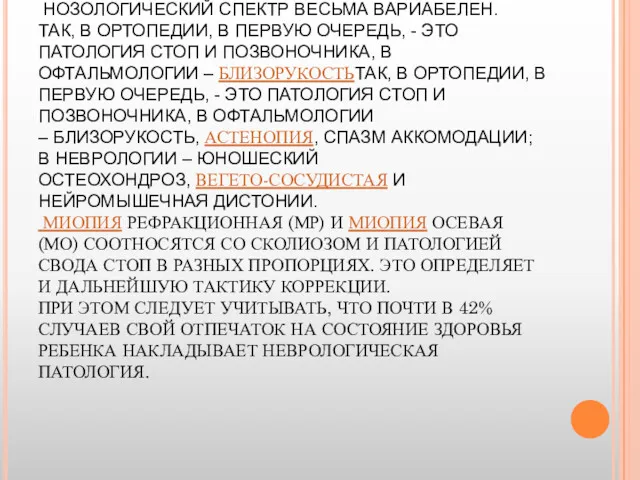 НОЗОЛОГИЧЕСКИЙ СПЕКТР ВЕСЬМА ВАРИАБЕЛЕН. ТАК, В ОРТОПЕДИИ, В ПЕРВУЮ ОЧЕРЕДЬ, - ЭТО ПАТОЛОГИЯ СТОП И ПОЗВОНОЧНИКА, В ОФТАЛЬМОЛОГИИ – БЛИЗОРУКОСТЬТАК, В ОРТОПЕДИИ, В ПЕРВУЮ ОЧЕРЕДЬ, - ЭТО ПАТОЛОГИЯ СТОП И ПОЗВОНОЧНИКА, В ОФТАЛЬМОЛОГИИ – БЛИЗОРУКОСТЬ, АСТЕНОПИЯ, СПАЗМ АККОМОДАЦИИ; В НЕВРОЛОГИИ – ЮНОШЕСКИЙ ОСТЕОХОНДРОЗ, ВЕГЕТО-СОСУДИСТАЯ И НЕЙРОМЫШЕЧНАЯ ДИСТОНИИ.
МИОПИЯ РЕФРАКЦИОННАЯ (МР) И МИОПИЯ ОСЕВАЯ (МО) СООТНОСЯТСЯ СО СКОЛИОЗОМ И ПАТОЛОГИЕЙ СВОДА СТОП В РАЗНЫХ ПРОПОРЦИЯХ. ЭТО ОПРЕДЕЛЯЕТ И ДАЛЬНЕЙШУЮ ТАКТИКУ КОРРЕКЦИИ.
ПРИ ЭТОМ СЛЕДУЕТ УЧИТЫВАТЬ, ЧТО ПОЧТИ В 42% СЛУЧАЕВ СВОЙ ОТПЕЧАТОК НА СОСТОЯНИЕ ЗДОРОВЬЯ РЕБЕНКА НАКЛАДЫВАЕТ НЕВРОЛОГИЧЕСКАЯ ПАТОЛОГИЯ.